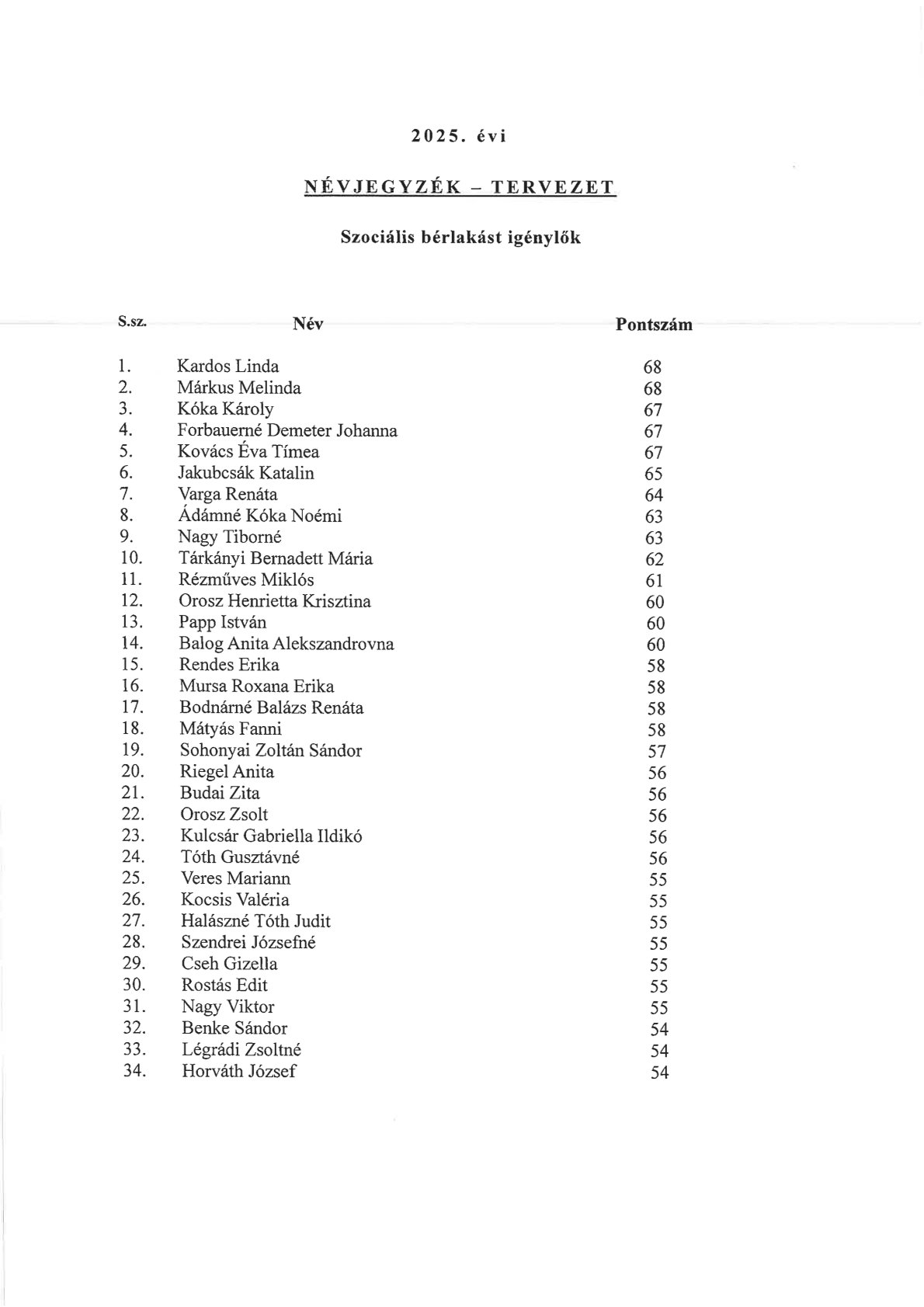 2025. évi

NÉVJEGYZÉK – TERVEZET

Szociális bérlakást igénylők

| S.sz. | Név | Pontszám |
|---|---|---|
| 1. | Kardos Linda | 68 |
| 2. | Márkus Melinda | 68 |
| 3. | Kóka Károly | 67 |
| 4. | Forbauerné Demeter Johanna | 67 |
| 5. | Kovács Éva Tímea | 67 |
| 6. | Jakubcsák Katalin | 65 |
| 7. | Varga Renáta | 64 |
| 8. | Ádámné Kóka Noémi | 63 |
| 9. | Nagy Tiborné | 63 |
| 10. | Tárkányi Bernadett Mária | 62 |
| 11. | Rézműves Miklós | 61 |
| 12. | Orosz Henrietta Krisztina | 60 |
| 13. | Papp István | 60 |
| 14. | Balog Anita Alekszandrovna | 60 |
| 15. | Rendes Erika | 58 |
| 16. | Mursa Roxana Erika | 58 |
| 17. | Bodnárné Balázs Renáta | 58 |
| 18. | Mátyás Fanni | 58 |
| 19. | Sohonyai Zoltán Sándor | 57 |
| 20. | Riegel Anita | 56 |
| 21. | Budai Zita | 56 |
| 22. | Orosz Zsolt | 56 |
| 23. | Kulcsár Gabriella Ildikó | 56 |
| 24. | Tóth Gusztávné | 56 |
| 25. | Veres Mariann | 55 |
| 26. | Kocsis Valéria | 55 |
| 27. | Halászné Tóth Judit | 55 |
| 28. | Szendrei Józsefné | 55 |
| 29. | Cseh Gizella | 55 |
| 30. | Rostás Edit | 55 |
| 31. | Nagy Viktor | 55 |
| 32. | Benke Sándor | 54 |
| 33. | Légrádi Zsoltné | 54 |
| 34. | Horváth József | 54 |